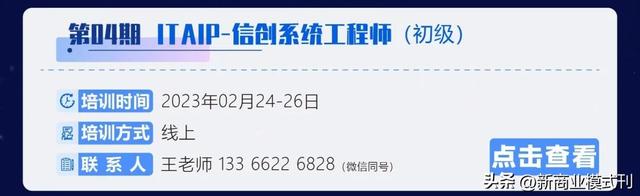 第04期 ITAIP-信创系统工程师（初级）

培训时间 2023年02月24-26日

培训方式 线上

联系人 王老师 133 6622 6828（微信同号）

点击查看

头条 @新商业模式刊